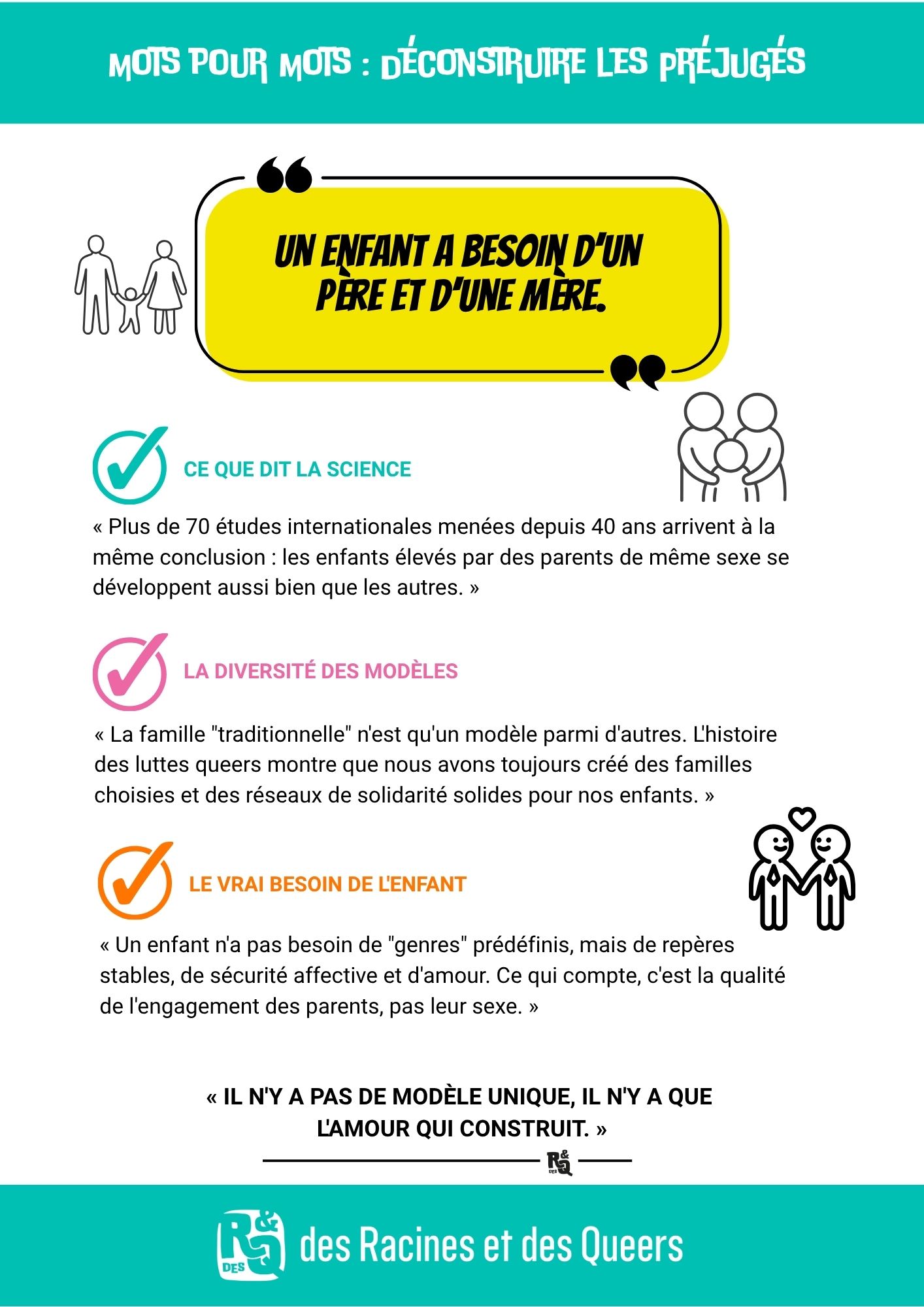 MOTS POUR MOTS : DÉCONSTRUIRE LES PRÉJUGÉS

UN ENFANT A BESOIN D'UN PÈRE ET D'UNE MÈRE.

CE QUE DIT LA SCIENCE

« Plus de 70 études internationales menées depuis 40 ans arrivent à la même conclusion : les enfants élevés par des parents de même sexe se développent aussi bien que les autres. »

LA DIVERSITÉ DES MODÈLES

« La famille "traditionnelle" n'est qu'un modèle parmi d'autres. L'histoire des luttes queers montre que nous avons toujours créé des familles choisies et des réseaux de solidarité solides pour nos enfants. »

LE VRAI BESOIN DE L'ENFANT

« Un enfant n'a pas besoin de "genres" prédéfinis, mais de repères stables, de sécurité affective et d'amour. Ce qui compte, c'est la qualité de l'engagement des parents, pas leur sexe. »

« IL N'Y A PAS DE MODÈLE UNIQUE, IL N'Y A QUE L'AMOUR QUI CONSTRUIT. »

R&Q DES

R&Q DES des Racines et des Queers